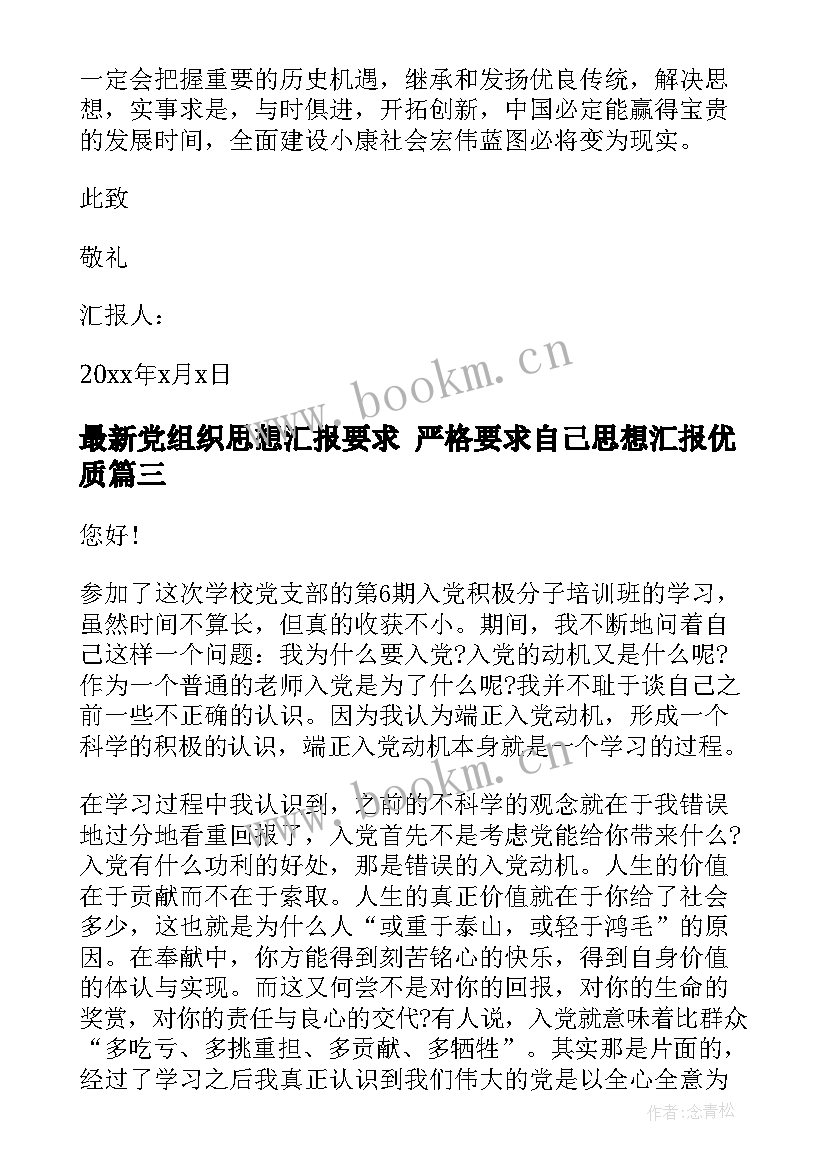 一定会把握重要的历史机遇，继承和发扬优良传统，解决思想，实事求是，与时俱进，开拓创新，中国必定能赢得宝贵的发展时间，全面建设小康社会宏伟蓝图必将变为现实。

此致

敬礼

汇报人：

20xx年x月x日

www.bookm.cn

最新党组织思想汇报要求 严格要求自己思想汇报优质篇三

您好！

参加了这次学校党支部的第6期入党积极分子培训班的学习，虽然时间不算长，但真的收获不小。期间，我不断地问着自己这样一个问题：我为什么要入党?入党的动机又是什么呢?作为一个普通的老师入党是为了什么呢?我并不耻于谈自己之前一些不正确的认识。因为我认为端正入党动机，形成一个科学的积极的认识，端正入党动机本身就是一个学习的过程。

www.bookm.cn

在学习过程中我认识到，之前的不科学的观念就在于我错误地过分地看重回报了，入党首先不是考虑党能给你带来什么?入党有什么功利的好处，那是错误的入党动机。人生的价值在于贡献而不在于索取。人生的真正价值就在于你给了社会多少，这也就是为什么人“或重于泰山，或轻于鸿毛”的原因。在奉献中，你方能得到刻苦铭心的快乐，得到自身价值的体认与实现。而这又何尝不是对你的回报，对你的生命的奖赏，对你的责任与良心的交代?有人说，入党就意味着比群众“多吃亏、多挑重担、多贡献、多牺牲”。其实那是片面的，经过了学习之后我真正认识到我们伟大的党是以全心全意为

作者：念青松